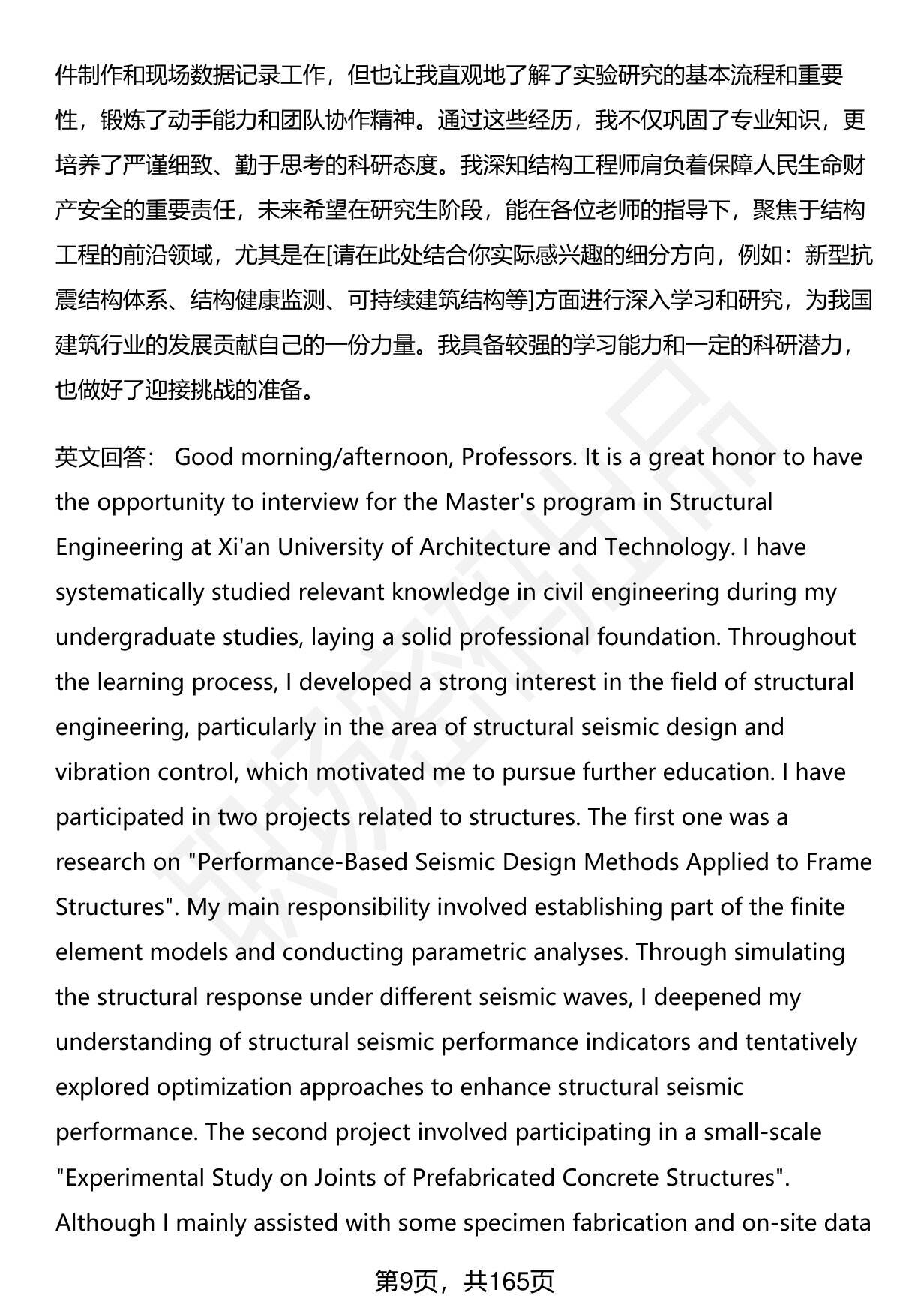 件制作和现场数据记录工作，但也让我直观地了解了实验研究的基本流程和重要性，锻炼了动手能力和团队协作精神。通过这些经历，我不仅巩固了专业知识，更培养了严谨细致、勤于思考的科研态度。我深知结构工程师肩负着保障人民生命财产安全的重要责任，未来希望在研究生阶段，能在各位老师的指导下，聚焦于结构工程的前沿领域，尤其是在[请在此处结合你实际感兴趣的细分方向，例如：新型抗震结构体系、结构健康监测、可持续建筑结构等]方面进行深入学习和研究，为我国建筑行业的发展贡献自己的一份力量。我具备较强的学习能力和一定的科研潜力，也做好了迎接挑战的准备。

英文回答： Good morning/afternoon, Professors. It is a great honor to have the opportunity to interview for the Master's program in Structural Engineering at Xi'an University of Architecture and Technology. I have systematically studied relevant knowledge in civil engineering during my undergraduate studies, laying a solid professional foundation. Throughout the learning process, I developed a strong interest in the field of structural engineering, particularly in the area of structural seismic design and vibration control, which motivated me to pursue further education. I have participated in two projects related to structures. The first one was a research on "Performance-Based Seismic Design Methods Applied to Frame Structures". My main responsibility involved establishing part of the finite element models and conducting parametric analyses. Through simulating the structural response under different seismic waves, I deepened my understanding of structural seismic performance indicators and tentatively explored optimization approaches to enhance structural seismic performance. The second project involved participating in a small-scale "Experimental Study on Joints of Prefabricated Concrete Structures". Although I mainly assisted with some specimen fabrication and on-site data

第9页，共165页